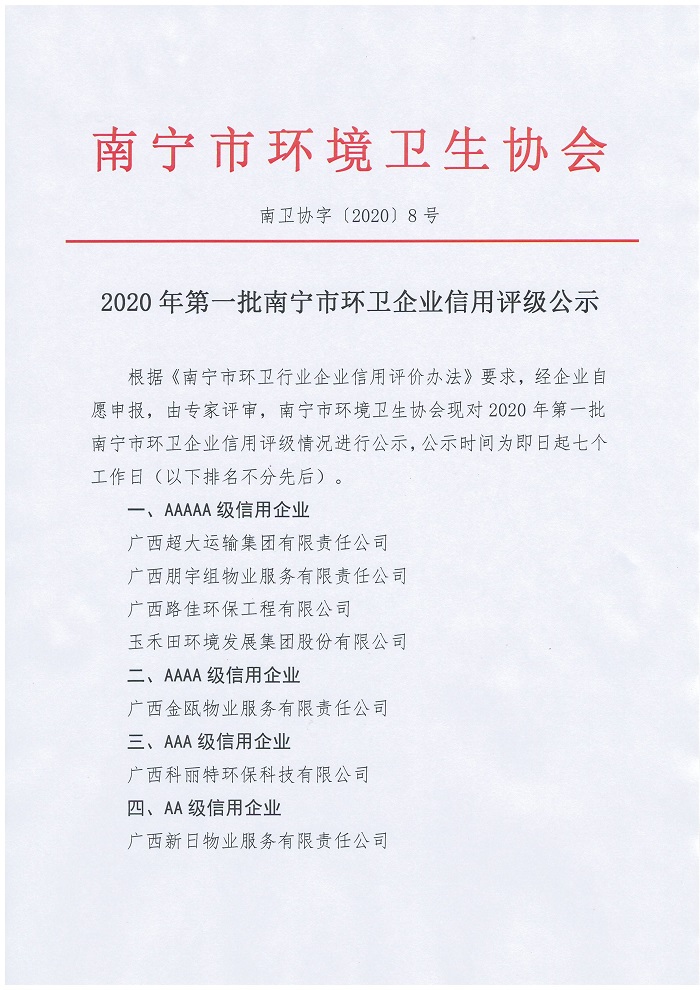 南宁市环境卫生协会

南卫协字〔2020〕8号

2020年第一批南宁市环卫企业信用评级公示

根据《南宁市环卫行业企业信用评价办法》要求，经企业自愿申报，由专家评审，南宁市环境卫生协会现对2020年第一批南宁市环卫企业信用评级情况进行公示，公示时间为即日起七个工作日（以下排名不分先后）。

一、AAAAA级信用企业

广西超大运输集团有限责任公司

广西朋宇组物业服务有限责任公司

广西路佳环保工程有限公司

玉禾田环境发展集团股份有限公司

二、AAAA级信用企业

广西金瓯物业服务有限责任公司

三、AAA级信用企业

广西科丽特环保科技有限公司

四、AA级信用企业

广西新日物业服务有限责任公司